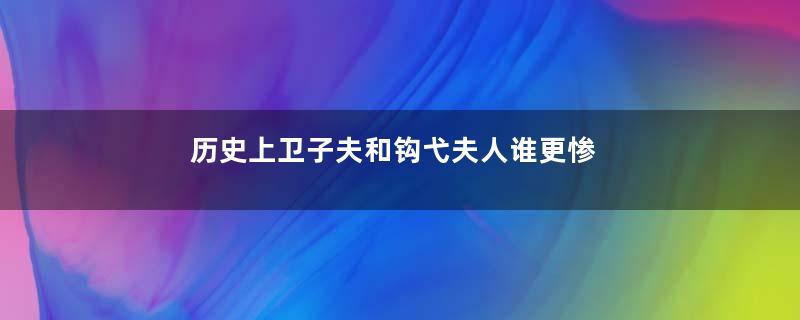 历史上卫子夫和钩弋夫人谁更惨